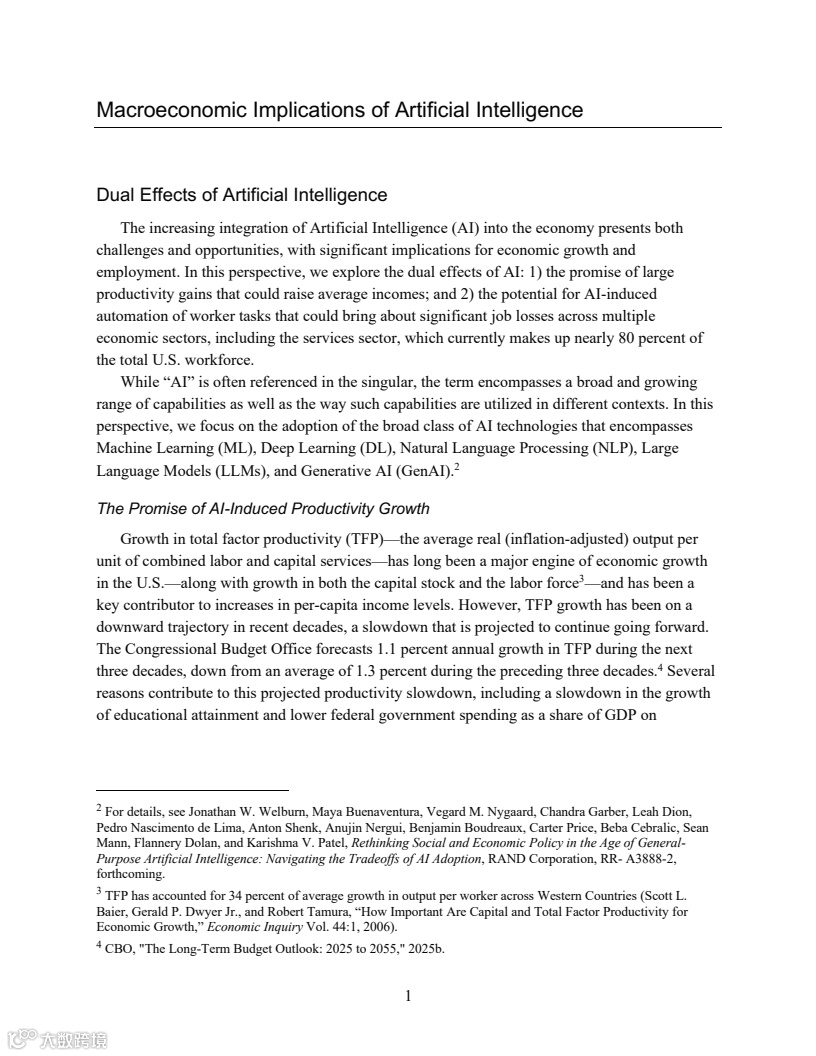 Macroeconomic Implications of Artificial Intelligence

Dual Effects of Artificial Intelligence

The increasing integration of Artificial Intelligence (AI) into the economy presents both challenges and opportunities, with significant implications for economic growth and employment. In this perspective, we explore the dual effects of AI: 1) the promise of large productivity gains that could raise average incomes; and 2) the potential for AI-induced automation of worker tasks that could bring about significant job losses across multiple economic sectors, including the services sector, which currently makes up nearly 80 percent of the total U.S. workforce.

While “AI” is often referenced in the singular, the term encompasses a broad and growing range of capabilities as well as the way such capabilities are utilized in different contexts. In this perspective, we focus on the adoption of the broad class of AI technologies that encompasses Machine Learning (ML), Deep Learning (DL), Natural Language Processing (NLP), Large Language Models (LLMs), and Generative AI (GenAI).$^2$

The Promise of AI-Induced Productivity Growth

Growth in total factor productivity (TFP)—the average real (inflation-adjusted) output per unit of combined labor and capital services—has long been a major engine of economic growth in the U.S.—along with growth in both the capital stock and the labor force$^3$—and has been a key contributor to increases in per-capita income levels. However, TFP growth has been on a downward trajectory in recent decades, a slowdown that is projected to continue going forward. The Congressional Budget Office forecasts 1.1 percent annual growth in TFP during the next three decades, down from an average of 1.3 percent during the preceding three decades.$^4$ Several reasons contribute to this projected productivity slowdown, including a slowdown in the growth of educational attainment and lower federal government spending as a share of GDP on

$^2$ For details, see Jonathan W. Welburn, Maya Buenaventura, Vegard M. Nygaard, Chandra Garber, Leah Dion, Pedro Nascimento de Lima, Anton Shenk, Anujin Nergui, Benjamin Boudreaux, Carter Price, Beba Cebralic, Sean Mann, Flannery Dolan, and Karishma V. Patel, Rethinking Social and Economic Policy in the Age of General-Purpose Artificial Intelligence: Navigating the Tradeoffs of AI Adoption, RAND Corporation, RR- A3888-2, forthcoming.

$^3$ TFP has accounted for 34 percent of average growth in output per worker across Western Countries (Scott L. Baier, Gerald P. Dwyer Jr., and Robert Tamura, “How Important Are Capital and Total Factor Productivity for Economic Growth,” Economic Inquiry Vol. 44:1, 2006).

$^4$ CBO, "The Long-Term Budget Outlook: 2025 to 2055," 2025b.

1

大数跨境